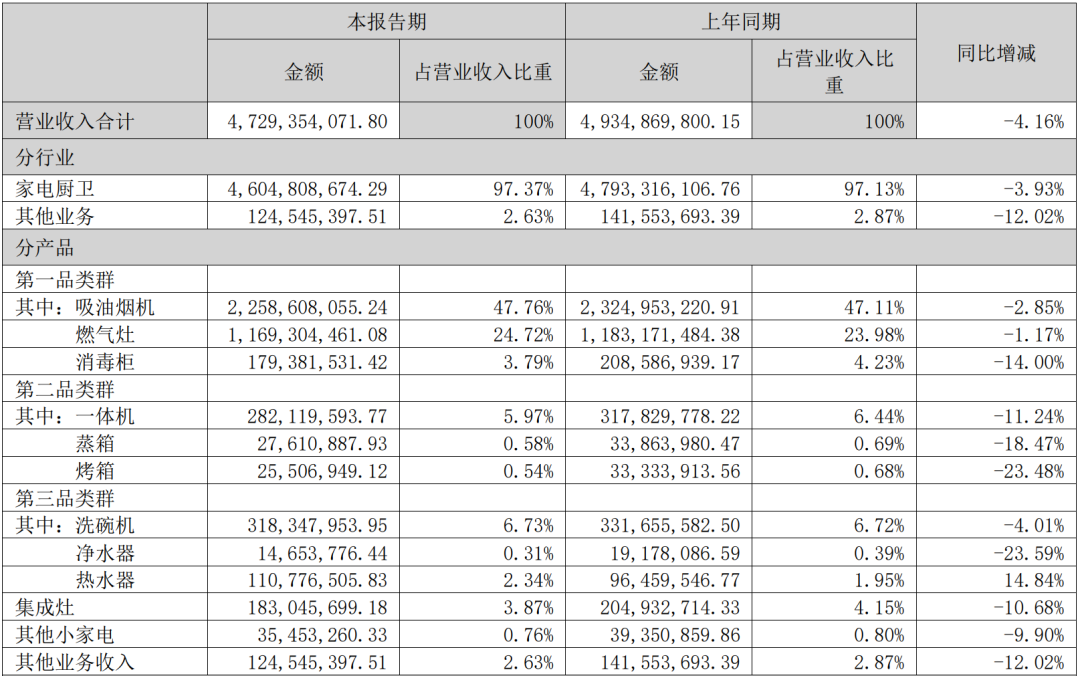 |  | 本报告期 |  | 上年同期 |  | 同比增减 |
|---|---|---|---|---|---|
|  | 金额 | 占营业收入比重 | 金额 | 占营业收入比重 |  |
| 营业收入合计 | 4,729,354,071.80 | 100% | 4,934,869,800.15 | 100% | -4.16% |
| 分行业 |  |  |  |  |  |
| 家电厨卫 | 4,604,808,674.29 | 97.37% | 4,793,316,106.76 | 97.13% | -3.93% |
| 其他业务 | 124,545,397.51 | 2.63% | 141,553,693.39 | 2.87% | -12.02% |
| 分产品 |  |  |  |  |  |
| 第一品类群 |  |  |  |  |  |
| 其中：吸油烟机 | 2,258,608,055.24 | 47.76% | 2,324,953,220.91 | 47.11% | -2.85% |
| 燃气灶 | 1,169,304,461.08 | 24.72% | 1,183,171,484.38 | 23.98% | -1.17% |
| 消毒柜 | 179,381,531.42 | 3.79% | 208,586,939.17 | 4.23% | -14.00% |
| 第二品类群 |  |  |  |  |  |
| 其中：一体机 | 282,119,593.77 | 5.97% | 317,829,778.22 | 6.44% | -11.24% |
| 蒸箱 | 27,610,887.93 | 0.58% | 33,863,980.47 | 0.69% | -18.47% |
| 烤箱 | 25,506,949.12 | 0.54% | 33,333,913.56 | 0.68% | -23.48% |
| 第三品类群 |  |  |  |  |  |
| 其中：洗碗机 | 318,347,953.95 | 6.73% | 331,655,582.50 | 6.72% | -4.01% |
| 净水器 | 14,653,776.44 | 0.31% | 19,178,086.59 | 0.39% | -23.59% |
| 热水器 | 110,776,505.83 | 2.34% | 96,459,546.77 | 1.95% | 14.84% |
| 集成灶 | 183,045,699.18 | 3.87% | 204,932,714.33 | 4.15% | -10.68% |
| 其他小家电 | 35,453,260.33 | 0.76% | 39,350,859.86 | 0.80% | -9.90% |
| 其他业务收入 | 124,545,397.51 | 2.63% | 141,553,693.39 | 2.87% | -12.02% |